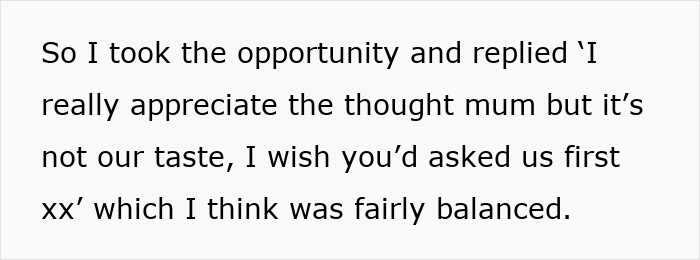 So I took the opportunity and replied ‘I really appreciate the thought mum but it’s not our taste, I wish you’d asked us first xx’ which I think was fairly balanced.